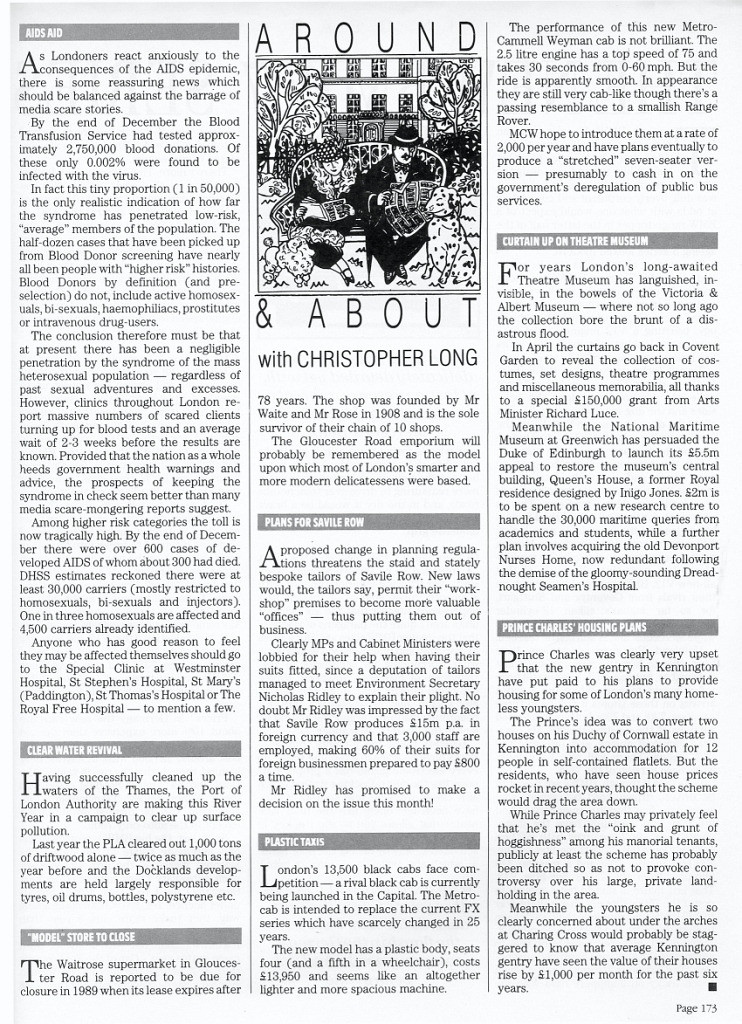 AIDS AID

As Londoners react anxiously to the consequences of the AIDS epidemic, there is some reassuring news which should be balanced against the barrage of media scare stories.

By the end of December the Blood Transfusion Service had tested approximately 2,750,000 blood donations. Of these only 0.002% were found to be infected with the virus.

In fact this tiny proportion (1 in 50,000) is the only realistic indication of how far the syndrome has penetrated low-risk, "average" members of the population. The half-dozen cases that have been picked up from Blood Donor screening have nearly all been people with "higher risk" histories. Blood Donors by definition (and pre-selection) do not, include active homosexuals, bi-sexuals, haemophiliacs, prostitutes or intravenous drug-users.

The conclusion therefore must be that at present there has been a negligible penetration by the syndrome of the mass heterosexual population — regardless of past sexual adventures and excesses. However, clinics throughout London report massive numbers of scared clients turning up for blood tests and an average wait of 2-3 weeks before the results are known. Provided that the nation as a whole heeds government health warnings and advice, the prospects of keeping the syndrome in check seem better than many media scare-mongering reports suggest.

Among higher risk categories the toll is now tragically high. By the end of December there were over 600 cases of developed AIDS of whom about 300 had died. DHSS estimates reckoned there were at least 30,000 carriers (mostly restricted to homosexuals, bi-sexuals and injectors). One in three homosexuals are affected and 4,500 carriers already identified.

Anyone who has good reason to feel they may be affected themselves should go to the Special Clinic at Westminster Hospital, St Stephen's Hospital, St Mary's (Paddington), St Thomas's Hospital or The Royal Free Hospital — to mention a few.

CLEAR WATER REVIVAL

Having successfully cleaned up the waters of the Thames, the Port of London Authority are making this River Year in a campaign to clear up surface pollution.

Last year the PLA cleared out 1,000 tons of driftwood alone — twice as much as the year before and the Docklands developments are held largely responsible for tyres, oil drums, bottles, polystyrene etc.

"MODEL" STORE TO CLOSE

The Waitrose supermarket in Gloucester Road is reported to be due for closure in 1989 when its lease expires after

AROUND & ABOUT

with CHRISTOPHER LONG

78 years. The shop was founded by Mr Waite and Mr Rose in 1908 and is the sole survivor of their chain of 10 shops.

The Gloucester Road emporium will probably be remembered as the model upon which most of London's smarter and more modern delicatessens were based.

PLANS FOR SAVILE ROW

A proposed change in planning regulations threatens the staid and stately bespoke tailors of Savile Row. New laws would, the tailors say, permit their "workshop" premises to become more valuable "offices" — thus putting them out of business.

Clearly MPs and Cabinet Ministers were lobbied for their help when having their suits fitted, since a deputation of tailors managed to meet Environment Secretary Nicholas Ridley to explain their plight. No doubt Mr Ridley was impressed by the fact that Savile Row produces £15m p.a. in foreign currency and that 3,000 staff are employed, making 60% of their suits for foreign businessmen prepared to pay £800 a time.

Mr Ridley has promised to make a decision on the issue this month!

PLASTIC TAXIS

London's 13,500 black cabs face competition — a rival black cab is currently being launched in the Capital. The Metrocab is intended to replace the current FX series which have scarcely changed in 25 years.

The new model has a plastic body, seats four (and a fifth in a wheelchair), costs £13,950 and seems like an altogether lighter and more spacious machine.

The performance of this new Metro-Cammell Weyman cab is not brilliant. The 2.5 litre engine has a top speed of 75 and takes 30 seconds from 0-60 mph. But the ride is apparently smooth. In appearance they are still very cab-like though there's a passing resemblance to a smallish Range Rover.

MCW hope to introduce them at a rate of 2,000 per year and have plans eventually to produce a "stretched" seven-seater version — presumably to cash in on the government's deregulation of public bus services.

CURTAIN UP ON THEATRE MUSEUM

For years London's long-awaited Theatre Museum has languished, invisible, in the bowels of the Victoria & Albert Museum — where not so long ago the collection bore the brunt of a disastrous flood.

In April the curtains go back in Covent Garden to reveal the collection of costumes, set designs, theatre programmes and miscellaneous memorabilia, all thanks to a special £150,000 grant from Arts Minister Richard Luce.

Meanwhile the National Maritime Museum at Greenwich has persuaded the Duke of Edinburgh to launch its £5.5m appeal to restore the museum's central building, Queen's House, a former Royal residence designed by Inigo Jones. £2m is to be spent on a new research centre to handle the 30,000 maritime queries from academics and students, while a further plan involves acquiring the old Devonport Nurses Home, now redundant following the demise of the gloomy-sounding Dreadnought Seamen's Hospital.

PRINCE CHARLES' HOUSING PLANS

Prince Charles was clearly very upset that the new gentry in Kennington have put paid to his plans to provide housing for some of London's many homeless youngsters.

The Prince's idea was to convert two houses on his Duchy of Cornwall estate in Kennington into accommodation for 12 people in self-contained flatlets. But the residents, who have seen house prices rocket in recent years, thought the scheme would drag the area down.

While Prince Charles may privately feel that he's met the "oink and grunt of hoggishness" among his manorial tenants, publicly at least the scheme has probably been ditched so as not to provoke controversy over his large, private landholding in the area.

Meanwhile the youngsters he is so clearly concerned about under the arches at Charing Cross would probably be staggered to know that average Kennington gentry have seen the value of their houses rise by £1,000 per month for the past six years.

Page 173